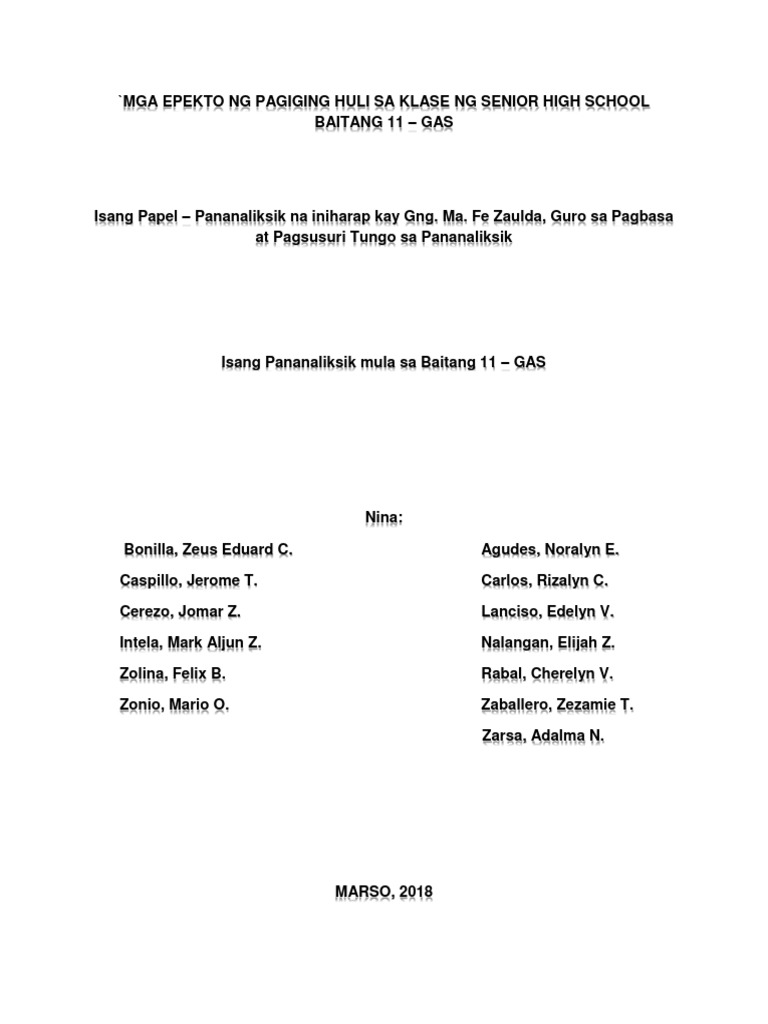 `MGA EPEKTO NG PAGIGING HULI SA KLASE NG SENIOR HIGH SCHOOL BAITANG 11 – GAS

Isang Papel – Pananaliksik na iniharap kay Gng. Ma. Fe Zaulda, Guro sa Pagbasa at Pagsusuri Tungo sa Pananaliksik

Isang Pananaliksik mula sa Baitang 11 – GAS

Nina:

Bonilla, Zeus Eduard C.
Caspillo, Jerome T.
Cerezo, Jomar Z.
Intela, Mark Aljun Z.
Zolina, Felix B.
Zonio, Mario O.

Agudes, Noralyn E.
Carlos, Rizalyn C.
Lanciso, Edelyn V.
Nalangan, Elijah Z.
Rabal, Cherelyn V.
Zaballero, Zezamie T.
Zarsa, Adalma N.

MARSO, 2018